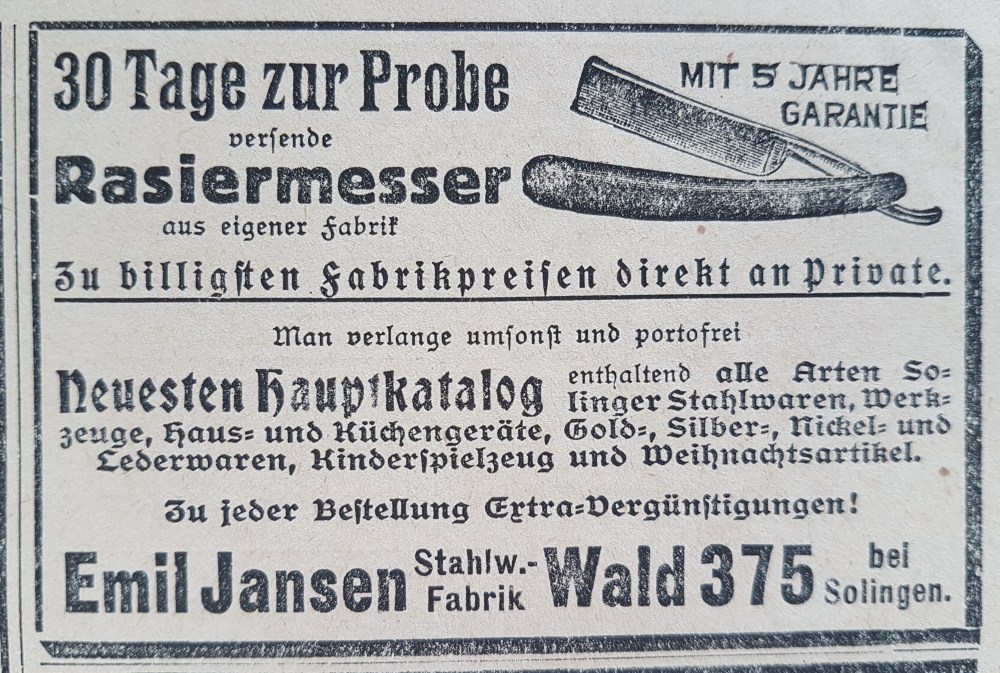 30 Tage zur Probe

versende

Rasiermesser

aus eigener Fabrik

MIT 5 JAHRE GARANTIE

Zu billigsten Fabrikpreisen direkt an Private.

Man verlange umsonst und portofrei

Neuesten Hauptkatalog enthaltend alle Arten Solinger Stahlwaren, Werkzeuge, Haus- und Küchengeräte, Gold-, Silber-, Nickel- und Lederwaren, Kinderspielzeug und Weihnachtsartikel.

Zu jeder Bestellung Extra-Vergünstigungen!

Emil Jansen Stahlw.-Fabrik Wald 375 bei Solingen.